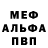 МЕФ
АЛЬФА
ПВП